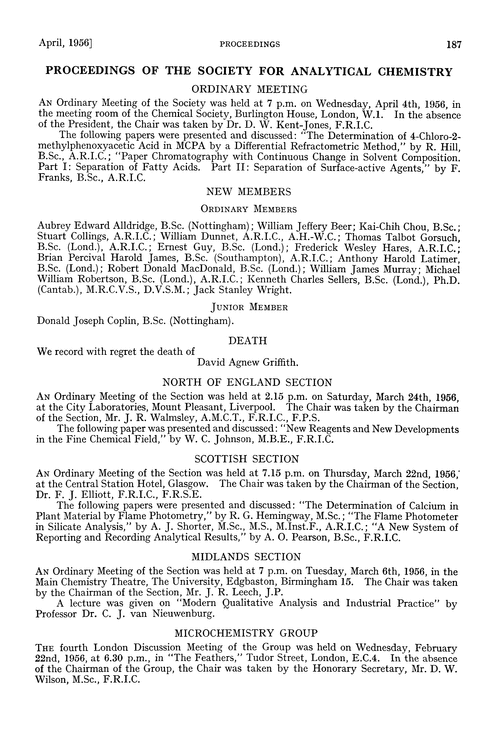 April, 1956]  PROCEEDINGS  187

PROCEEDINGS OF THE SOCIETY FOR ANALYTICAL CHEMISTRY

ORDINARY MEETING

An Ordinary Meeting of the Society was held at 7 p.m. on Wednesday, April 4th, 1956, in the meeting room of the Chemical Society, Burlington House, London, W.1. In the absence of the President, the Chair was taken by Dr. D. W. Kent-Jones, F.R.I.C.

The following papers were presented and discussed: "The Determination of 4-Chloro-2-methylphenoxyacetic Acid in MCPA by a Differential Refractometric Method," by R. Hill, B.Sc., A.R.I.C.; "Paper Chromatography with Continuous Change in Solvent Composition. Part I: Separation of Fatty Acids. Part II: Separation of Surface-active Agents," by F. Franks, B.Sc., A.R.I.C.

NEW MEMBERS

Ordinary Members

Aubrey Edward Alldridge, B.Sc. (Nottingham); William Jeffery Beer; Kai-Chih Chou, B.Sc.; Stuart Collings, A.R.I.C.; William Dunnet, A.R.I.C., A.H.-W.C.; Thomas Talbot Gorsuch, B.Sc. (Lond.), A.R.I.C.; Ernest Guy, B.Sc. (Lond.); Frederick Wesley Hares, A.R.I.C.; Brian Percival Harold James, B.Sc. (Southampton), A.R.I.C.; Anthony Harold Latimer, B.Sc. (Lond.); Robert Donald MacDonald, B.Sc. (Lond.); William James Murray; Michael William Robertson, B.Sc. (Lond.), A.R.I.C.; Kenneth Charles Sellers, B.Sc. (Lond.), Ph.D. (Cantab.), M.R.C.V.S., D.V.S.M.; Jack Stanley Wright.

Junior Member

Donald Joseph Coplin, B.Sc. (Nottingham).

DEATH

We record with regret the death of
David Agnew Griffith.

NORTH OF ENGLAND SECTION

An Ordinary Meeting of the Section was held at 2.15 p.m. on Saturday, March 24th, 1956, at the City Laboratories, Mount Pleasant, Liverpool. The Chair was taken by the Chairman of the Section, Mr. J. R. Walmsley, A.M.C.T., F.R.I.C., F.P.S.

The following paper was presented and discussed: "New Reagents and New Developments in the Fine Chemical Field," by W. C. Johnson, M.B.E., F.R.I.C.

SCOTTISH SECTION

An Ordinary Meeting of the Section was held at 7.15 p.m. on Thursday, March 22nd, 1956, at the Central Station Hotel, Glasgow. The Chair was taken by the Chairman of the Section, Dr. F. J. Elliott, F.R.I.C., F.R.S.E.

The following papers were presented and discussed: "The Determination of Calcium in Plant Material by Flame Photometry," by R. G. Hemingway, M.Sc.; "The Flame Photometer in Silicate Analysis," by A. J. Shorter, M.Sc., M.S., M.Inst.F., A.R.I.C.; "A New System of Reporting and Recording Analytical Results," by A. O. Pearson, B.Sc., F.R.I.C.

MIDLANDS SECTION

An Ordinary Meeting of the Section was held at 7 p.m. on Tuesday, March 6th, 1956, in the Main Chemistry Theatre, The University, Edgbaston, Birmingham 15. The Chair was taken by the Chairman of the Section, Mr. J. R. Leech, J.P.

A lecture was given on "Modern Qualitative Analysis and Industrial Practice" by Professor Dr. C. J. van Nieuwenburg.

MICROCHEMISTRY GROUP

The fourth London Discussion Meeting of the Group was held on Wednesday, February 22nd, 1956, at 6.30 p.m., in "The Feathers," Tudor Street, London, E.C.4. In the absence of the Chairman of the Group, the Chair was taken by the Honorary Secretary, Mr. D. W. Wilson, M.Sc., F.R.I.C.